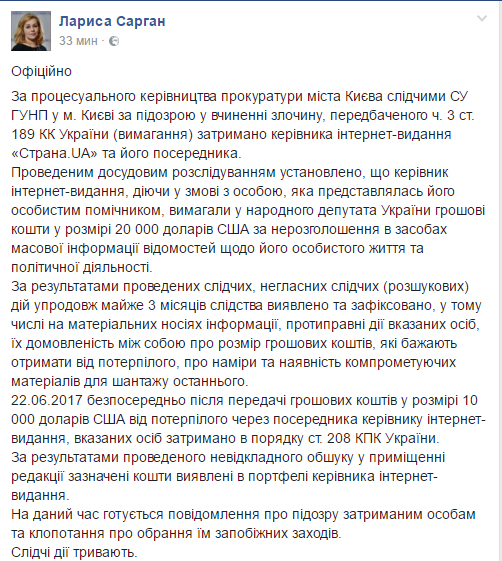 Лариса Сарган
33 мин ·

Офіційно

За процесуального керівництва прокуратури міста Києва слідчими СУ ГУНП у м. Києві за підозрою у вчиненні злочину, передбаченого ч. 3 ст. 189 КК України (вимагання) затримано керівника інтернет-видання «Страна.UA» та його посередника.
Проведеним досудовим розслідуванням установлено, що керівник інтернет-видання, діючи у змові з особою, яка представлялась його особистим помічником, вимагали у народного депутата України грошові кошти у розмірі 20 000 доларів США за нерозголошення в засобах масової інформації відомостей щодо його особистого життя та політичної діяльності.
За результатами проведених слідчих, негласних слідчих (розшукових) дій упродовж майже 3 місяців слідства виявлено та зафіксовано, у тому числі на матеріальних носіях інформації, протиправні дії вказаних осіб, їх домовленість між собою про розмір грошових коштів, які бажають отримати від потерпілого, про наміри та наявність компрометуючих матеріалів для шантажу останнього.
22.06.2017 безпосередньо після передачі грошових коштів у розмірі 10 000 доларів США від потерпілого через посередника керівнику інтернет-видання, вказаних осіб затримано в порядку ст. 208 КПК України.
За результатами проведеного невідкладного обшуку у приміщенні редакції зазначені кошти виявлені в портфелі керівника інтернет-видання.
На даний час готується повідомлення про підозру затриманим особам та клопотання про обрання їм запобіжних заходів.
Слідчі дії тривають.